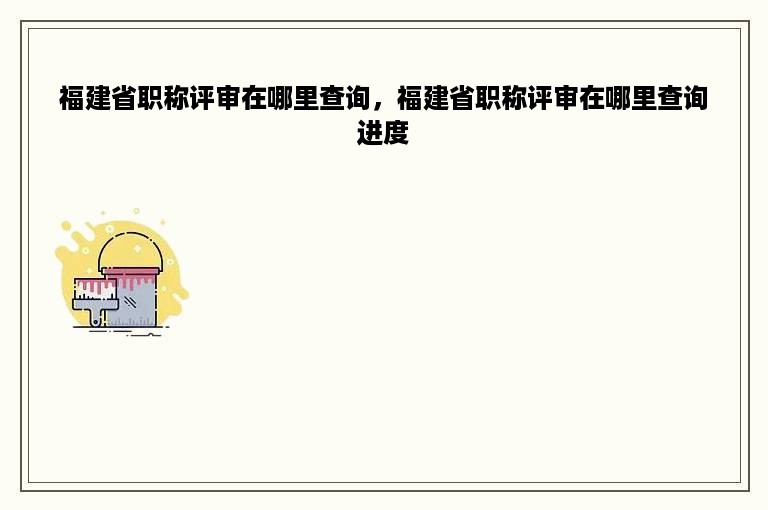 福建省职称评审在哪里查询，福建省职称评审在哪里查询进度